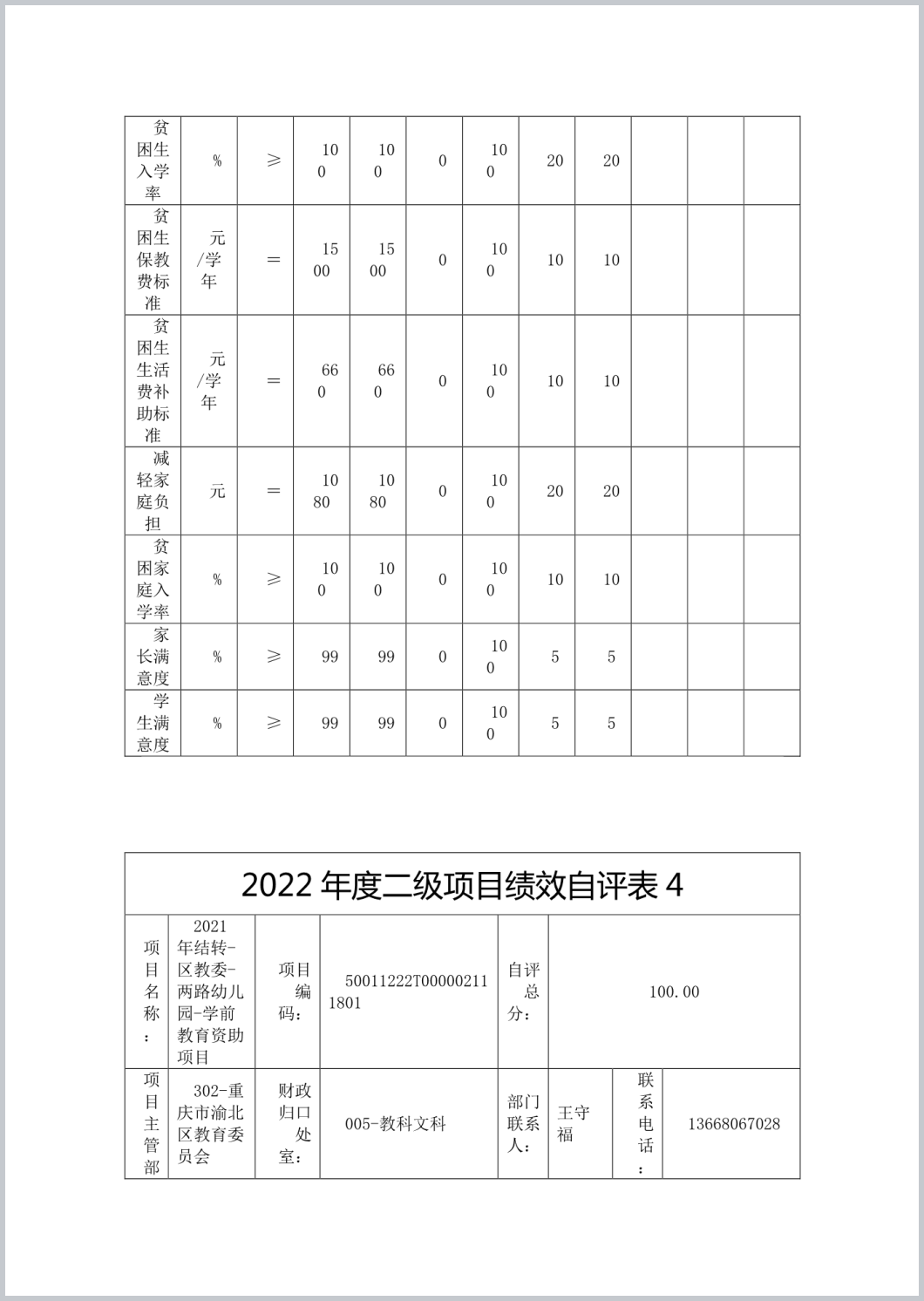 | 贫困生入学率 | % | ≥ | 100 | 100 | 0 | 100 | 20 | 20 | | | |
|---|---|---|---|---|---|---|---|---|---|---|---|
| 贫困生保教费标准 | 元/学年 | = | 1500 | 1500 | 0 | 100 | 10 | 10 | | | |
| 贫困生生活费补助标准 | 元/学年 | = | 660 | 660 | 0 | 100 | 10 | 10 | | | |
| 减轻家庭负担 | 元 | = | 1080 | 1080 | 0 | 100 | 20 | 20 | | | |
| 贫困家庭入学率 | % | ≥ | 100 | 100 | 0 | 100 | 10 | 10 | | | |
| 家长满意度 | % | ≥ | 99 | 99 | 0 | 100 | 5 | 5 | | | |
| 学生满意度 | % | ≥ | 99 | 99 | 0 | 100 | 5 | 5 | | | |

2022 年度二级项目绩效自评表 4

| 项目名称： | 2021年结转-区教委-两路幼儿园-学前教育资助项目 | 项目编码： | 50011222T000002111801 | 自评总分： | 100.00 | | |
|---|---|---|---|---|---|---|---|
| 项目主管部 | 302-重庆市渝北区教育委员会 | 财政归口处室： | 005-教科文科 | 部门联系人： | 王守福 | 联系电话： | 13668067028 |